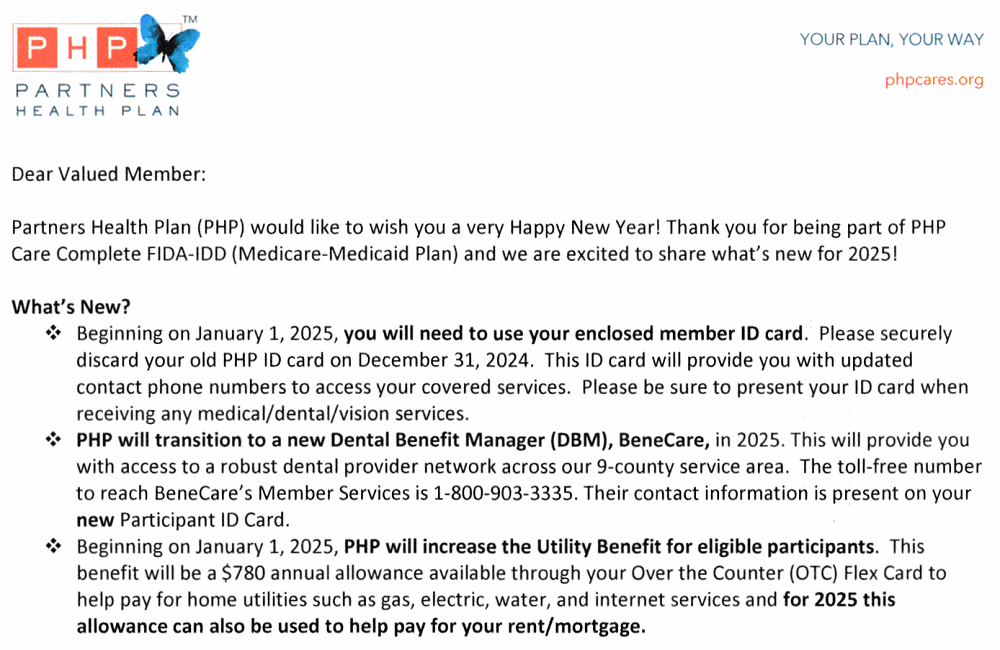 PHP™

PARTNERS
HEALTH PLAN

YOUR PLAN, YOUR WAY

phpcares.org

Dear Valued Member:

Partners Health Plan (PHP) would like to wish you a very Happy New Year! Thank you for being part of PHP Care Complete FIDA-IDD (Medicare-Medicaid Plan) and we are excited to share what's new for 2025!

What's New?

❖ Beginning on January 1, 2025, you will need to use your enclosed member ID card. Please securely discard your old PHP ID card on December 31, 2024. This ID card will provide you with updated contact phone numbers to access your covered services. Please be sure to present your ID card when receiving any medical/dental/vision services.

❖ PHP will transition to a new Dental Benefit Manager (DBM), BeneCare, in 2025. This will provide you with access to a robust dental provider network across our 9-county service area. The toll-free number to reach BeneCare's Member Services is 1-800-903-3335. Their contact information is present on your new Participant ID Card.

❖ Beginning on January 1, 2025, PHP will increase the Utility Benefit for eligible participants. This benefit will be a $780 annual allowance available through your Over the Counter (OTC) Flex Card to help pay for home utilities such as gas, electric, water, and internet services and for 2025 this allowance can also be used to help pay for your rent/mortgage.